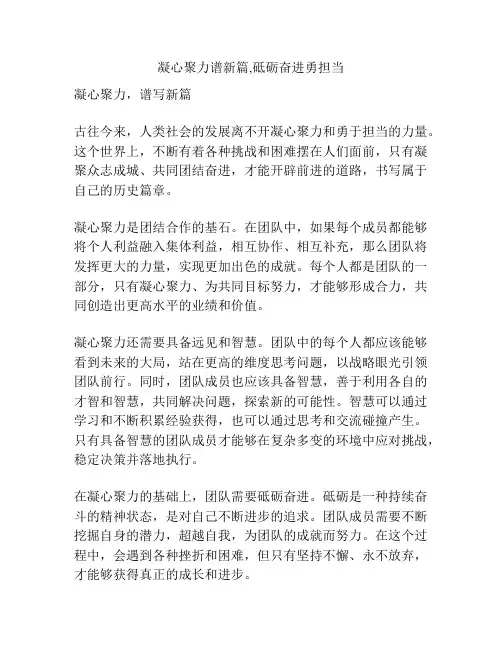 凝心聚力谱新篇,砥砺奋进勇担当

凝心聚力，谱写新篇

古往今来，人类社会的发展离不开凝心聚力和勇于担当的力量。这个世界上，不断有着各种挑战和困难摆在人们面前，只有凝聚众志成城、共同团结奋进，才能开辟前进的道路，书写属于自己的历史篇章。

凝心聚力是团结合作的基石。在团队中，如果每个成员都能够将个人利益融入集体利益，相互协作、相互补充，那么团队将发挥更大的力量，实现更加出色的成就。每个人都是团队的一部分，只有凝心聚力、为共同目标努力，才能够形成合力，共同创造出更高水平的业绩和价值。

凝心聚力还需要具备远见和智慧。团队中的每个人都应该能够看到未来的大局，站在更高的维度思考问题，以战略眼光引领团队前行。同时，团队成员也应该具备智慧，善于利用各自的才智和智慧，共同解决问题，探索新的可能性。智慧可以通过学习和不断积累经验获得，也可以通过思考和交流碰撞产生。只有具备智慧的团队成员才能够在复杂多变的环境中应对挑战，稳定决策并落地执行。

在凝心聚力的基础上，团队需要砥砺奋进。砥砺是一种持续奋斗的精神状态，是对自己不断进步的追求。团队成员需要不断挖掘自身的潜力，超越自我，为团队的成就而努力。在这个过程中，会遇到各种挫折和困难，但只有坚持不懈、永不放弃，才能够获得真正的成长和进步。